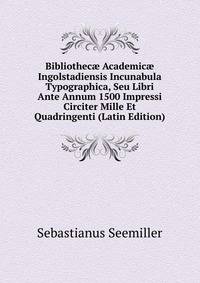 Bibliothecæ Academicæ Ingolstadiensis Incunabula Typographica, Seu Libri Ante Annum 1500 Impressi Circiter Mille Et Quadringenti (Latin Edition)

Sebastianus Seemiller